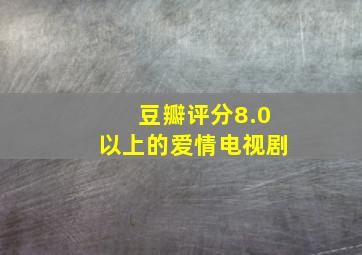 豆瓣评分8.0
以上的爱情电视剧